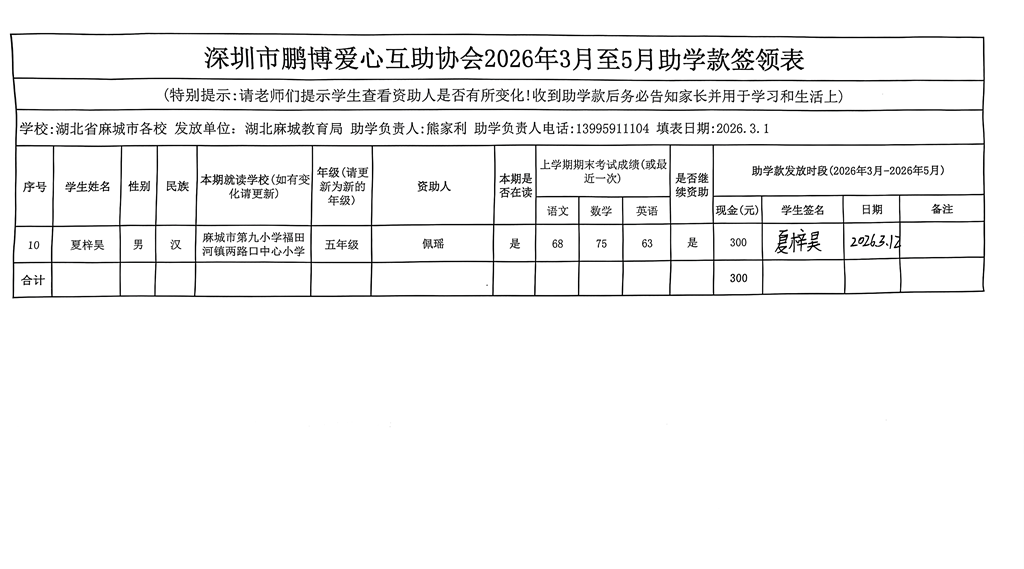 深圳市鹏博爱心互助协会2026年3月至5月助学款签领表

(特别提示:请老师们提示学生查看资助人是否有所变化!收到助学款后务必告知家长并用于学习和生活上)

学校:湖北省麻城市各校 发放单位:湖北麻城教育局 助学负责人:熊家利 助学负责人电话:13995911104 填表日期:2026.3.1

| 序号 | 学生姓名 | 性别 | 民族 | 本期就读学校(如有变化请更新) | 年级(请更新为新的年级) | 资助人 | 本期是否在读 | 上学期期末考试成绩(或最近一次) | | | 是否继续资助 | 助学款发放时段(2026年3月-2026年5月) | | | |
|---|---|---|---|---|---|---|---|---|---|---|---|---|---|---|---|
| | | | | | | | | 语文 | 数学 | 英语 | | 现金(元) | 学生签名 | 日期 | 备注 |
| 10 | 夏梓昊 | 男 | 汉 | 麻城市第九小学福田河镇两路口中心小学 | 五年级 | 佩瑶 | 是 | 68 | 75 | 63 | 是 | 300 | 夏梓昊 | 2026.3.12 | |
| 合计 | | | | | | | | | | | | 300 | | | |